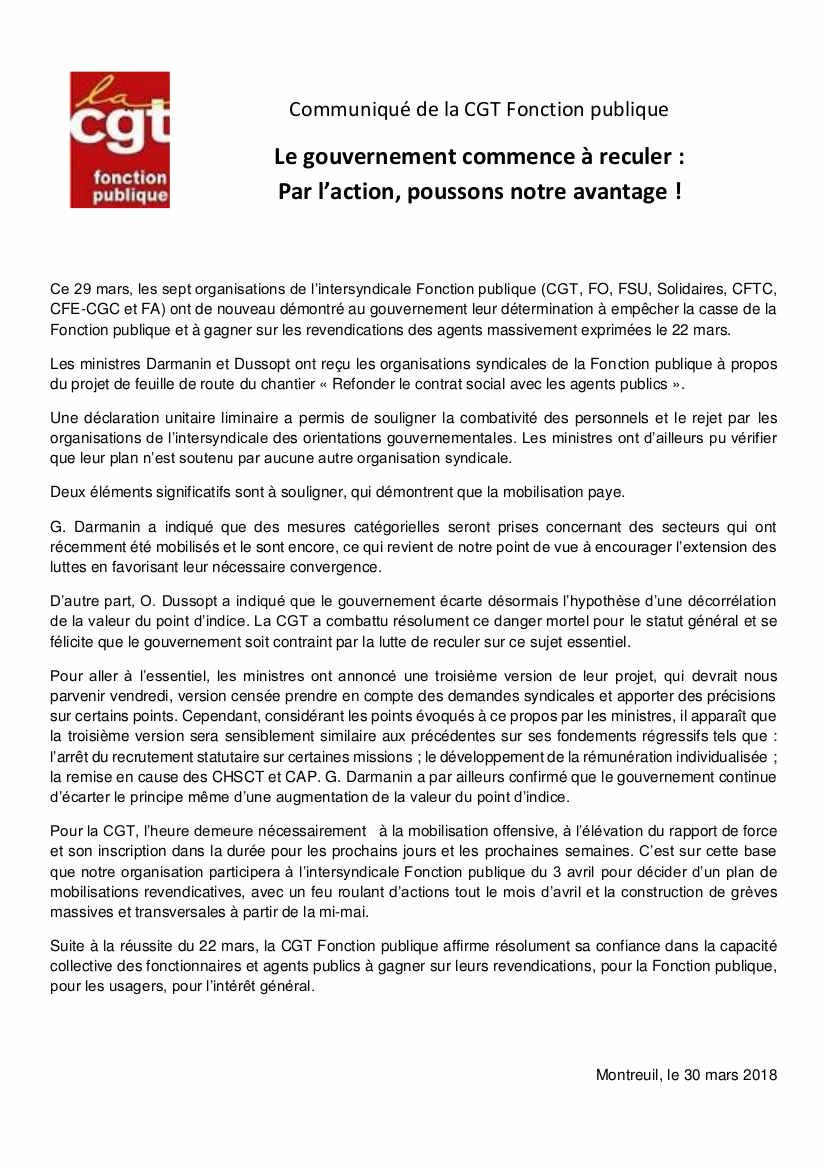 la
cgt
fonction publique

Communiqué de la CGT Fonction publique

Le gouvernement commence à reculer :
Par l'action, poussons notre avantage !

Ce 29 mars, les sept organisations de l'intersyndicale Fonction publique (CGT, FO, FSU, Solidaires, CFTC, CFE-CGC et FA) ont de nouveau démontré au gouvernement leur détermination à empêcher la casse de la Fonction publique et à gagner sur les revendications des agents massivement exprimées le 22 mars.

Les ministres Darmanin et Dussopt ont reçu les organisations syndicales de la Fonction publique à propos du projet de feuille de route du chantier « Refonder le contrat social avec les agents publics ».

Une déclaration unitaire liminaire a permis de souligner la combativité des personnels et le rejet par les organisations de l'intersyndicale des orientations gouvernementales. Les ministres ont d'ailleurs pu vérifier que leur plan n'est soutenu par aucune autre organisation syndicale.

Deux éléments significatifs sont à souligner, qui démontrent que la mobilisation paye.

G. Darmanin a indiqué que des mesures catégorielles seront prises concernant des secteurs qui ont récemment été mobilisés et le sont encore, ce qui revient de notre point de vue à encourager l'extension des luttes en favorisant leur nécessaire convergence.

D'autre part, O. Dussopt a indiqué que le gouvernement écarte désormais l'hypothèse d'une décorrélation de la valeur du point d'indice. La CGT a combattu résolument ce danger mortel pour le statut général et se félicite que le gouvernement soit contraint par la lutte de reculer sur ce sujet essentiel.

Pour aller à l'essentiel, les ministres ont annoncé une troisième version de leur projet, qui devrait nous parvenir vendredi, version censée prendre en compte des demandes syndicales et apporter des précisions sur certains points. Cependant, considérant les points évoqués à ce propos par les ministres, il apparaît que la troisième version sera sensiblement similaire aux précédentes sur ses fondements régressifs tels que : l'arrêt du recrutement statutaire sur certaines missions ; le développement de la rémunération individualisée ; la remise en cause des CHSCT et CAP. G. Darmanin a par ailleurs confirmé que le gouvernement continue d'écarter le principe même d'une augmentation de la valeur du point d'indice.

Pour la CGT, l'heure demeure nécessairement à la mobilisation offensive, à l'élévation du rapport de force et son inscription dans la durée pour les prochains jours et les prochaines semaines. C'est sur cette base que notre organisation participera à l'intersyndicale Fonction publique du 3 avril pour décider d'un plan de mobilisations revendicatives, avec un feu roulant d'actions tout le mois d'avril et la construction de grèves massives et transversales à partir de la mi-mai.

Suite à la réussite du 22 mars, la CGT Fonction publique affirme résolument sa confiance dans la capacité collective des fonctionnaires et agents publics à gagner sur leurs revendications, pour la Fonction publique, pour les usagers, pour l'intérêt général.

Montreuil, le 30 mars 2018